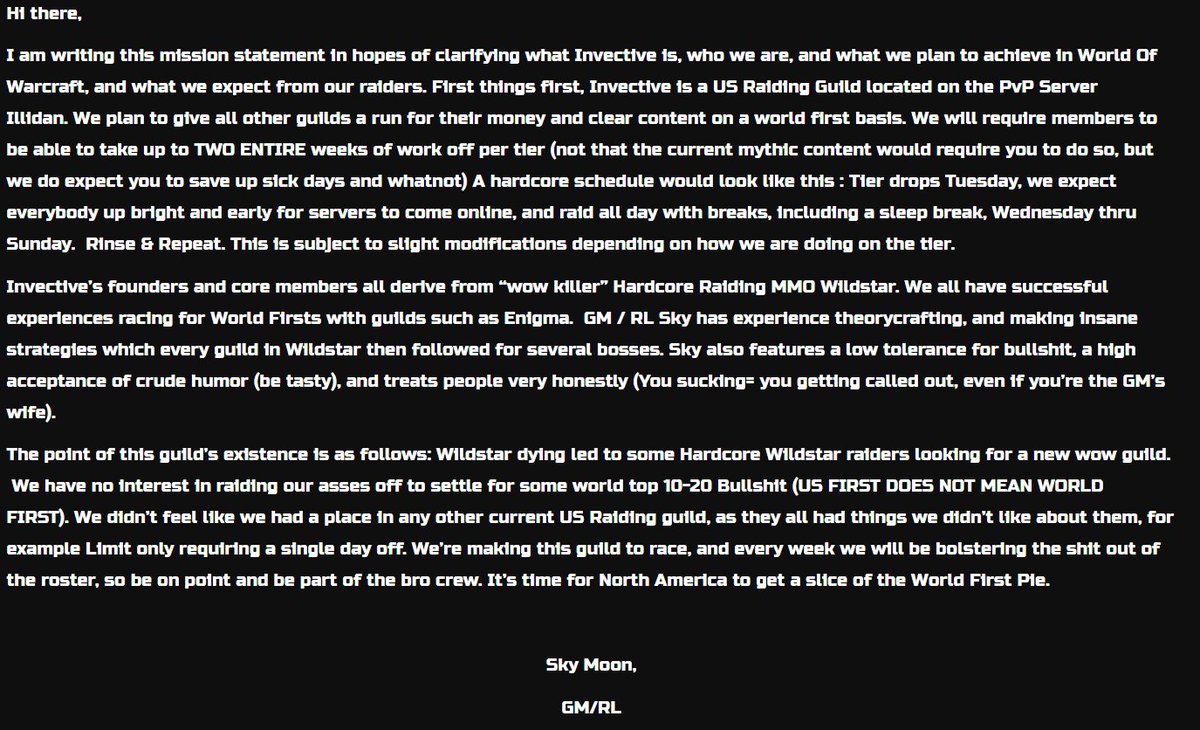 Hi there,

I am writing this mission statement in hopes of clarifying what Invective is, who we are, and what we plan to achieve in World Of Warcraft, and what we expect from our raiders. First things first, Invective is a US Raiding Guild located on the PvP Server Illidan. We plan to give all other guilds a run for their money and clear content on a world first basis. We will require members to be able to take up to TWO ENTIRE weeks of work off per tier (not that the current mythic content would require you to do so, but we do expect you to save up sick days and whatnot) A hardcore schedule would look like this : Tier drops Tuesday, we expect everybody up bright and early for servers to come online, and raid all day with breaks, including a sleep break, Wednesday thru Sunday. Rinse & Repeat. This is subject to slight modifications depending on how we are doing on the tier.

Invective's founders and core members all derive from "wow killer" Hardcore Raiding MMO Wildstar. We all have successful experiences racing for World Firsts with guilds such as Enigma. GM / RL Sky has experience theorycrafting, and making insane strategies which every guild in Wildstar then followed for several bosses. Sky also features a low tolerance for bullshit, a high acceptance of crude humor (be tasty), and treats people very honestly (You sucking= you getting called out, even if you're the GM's wife).

The point of this guild's existence is as follows: Wildstar dying led to some Hardcore Wildstar raiders looking for a new wow guild. We have no interest in raiding our asses off to settle for some world top 10-20 Bullshit (US FIRST DOES NOT MEAN WORLD FIRST). We didn't feel like we had a place in any other current US Raiding guild, as they all had things we didn't like about them, for example Limit only requiring a single day off. We're making this guild to race, and every week we will be bolstering the shit out of the roster, so be on point and be part of the bro crew. It's time for North America to get a slice of the World First Pie.

Sky Moon,

GM/RL